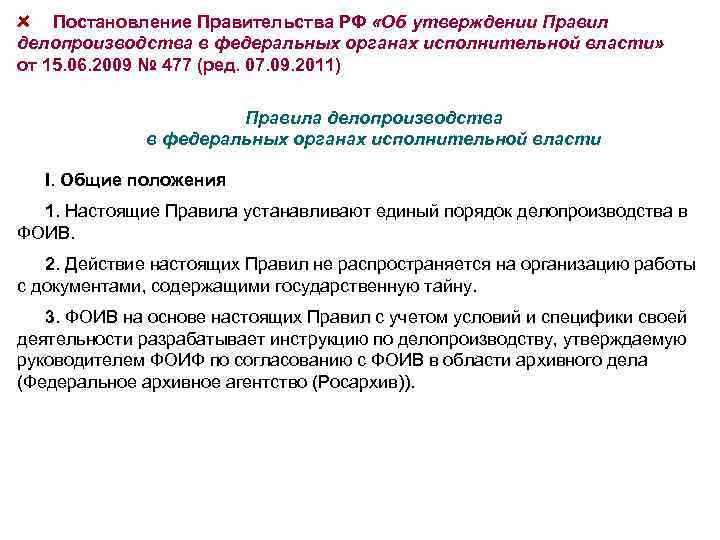 Постановление Правительства РФ «Об утверждении Правил делопроизводства в федеральных органах исполнительной власти» от 15.06.2009 № 477 (ред. 07.09.2011)

Правила делопроизводства в федеральных органах исполнительной власти

I. Общие положения

1. Настоящие Правила устанавливают единый порядок делопроизводства в ФОИВ.

2. Действие настоящих Правил не распространяется на организацию работы с документами, содержащими государственную тайну.

3. ФОИВ на основе настоящих Правил с учетом условий и специфики своей деятельности разрабатывает инструкцию по делопроизводству, утверждаемую руководителем ФОИФ по согласованию с ФОИВ в области архивного дела (Федеральное архивное агентство (Росархив)).